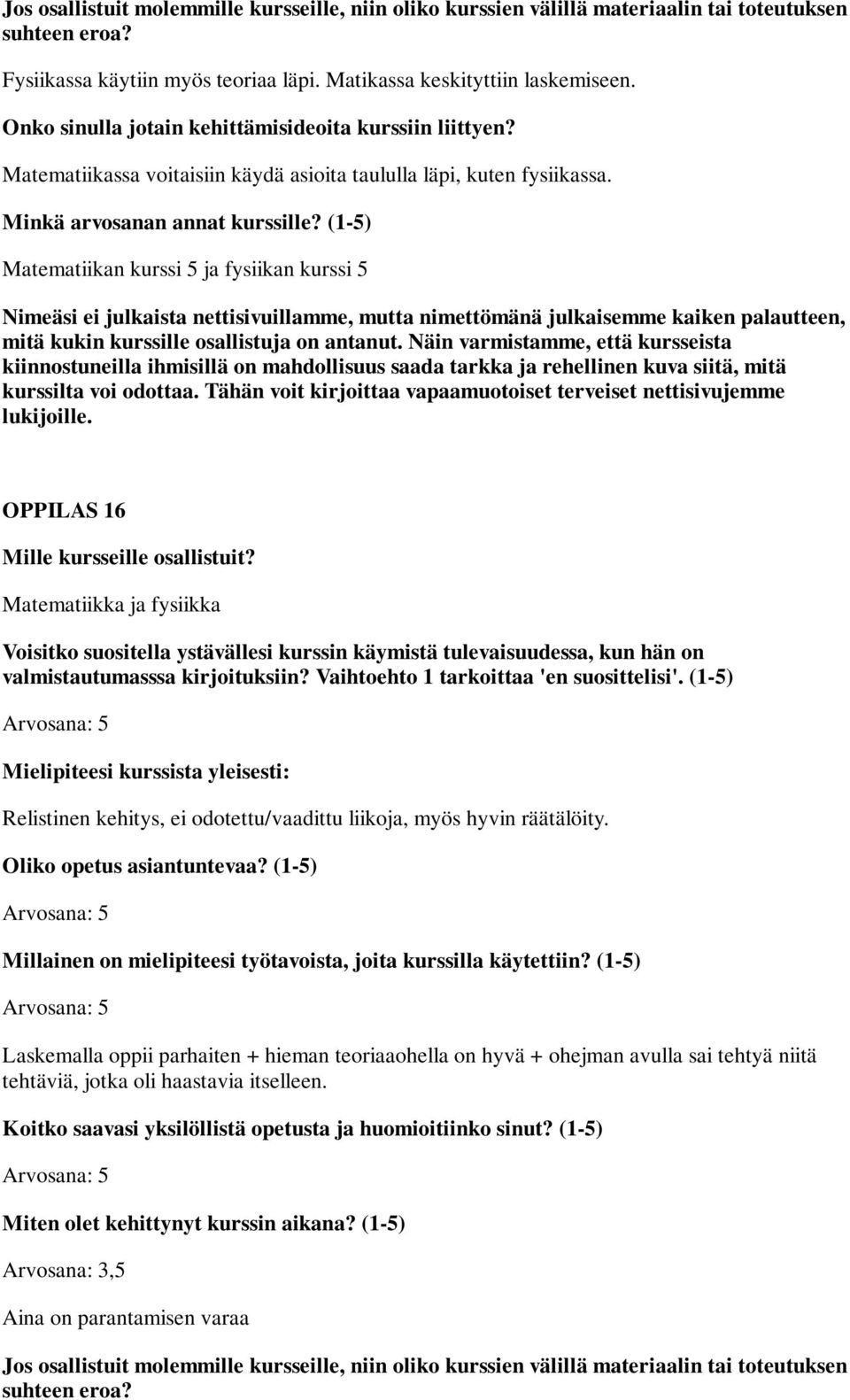 Jos osallistuit molemmille kursseille, niin oliko kurssien välillä materiaalin tai toteutuksen suhteen eroa?

Fysiikassa käytiin myös teoriaa läpi. Matikassa keskityttiin laskemiseen.

Onko sinulla jotain kehittämisideoita kurssiin liittyen?

Matematiikassa voitaisiin käydä asioita taululla läpi, kuten fysiikassa.

Minkä arvosanan annat kurssille? (1-5)

Matematiikan kurssi 5 ja fysiikan kurssi 5

Nimeäsi ei julkaista nettisivuillamme, mutta nimettömänä julkaisemme kaiken palautteen, mitä kukin kurssille osallistuja on antanut. Näin varmistamme, että kursseista kiinnostuneilla ihmisillä on mahdollisuus saada tarkka ja rehellinen kuva siitä, mitä kurssilta voi odottaa. Tähän voit kirjoittaa vapaamuotoiset terveiset nettisivujemme lukijoille.

OPPILAS 16

Mille kursseille osallistuit?

Matematiikka ja fysiikka

Voisitko suositella ystävällesi kurssin käymistä tulevaisuudessa, kun hän on valmistautumasssa kirjoituksiin? Vaihtoehto 1 tarkoittaa 'en suosittelisi'. (1-5)

Arvosana: 5

Mielipiteesi kurssista yleisesti:

Relistinen kehitys, ei odotettu/vaadittu liikoja, myös hyvin räätälöity.

Oliko opetus asiantuntevaa? (1-5)

Arvosana: 5

Millainen on mielipiteesi työtavoista, joita kurssilla käytettiin? (1-5)

Arvosana: 5

Laskemalla oppii parhaiten + hieman teoriaaohella on hyvä + ohejman avulla sai tehtyä niitä tehtäviä, jotka oli haastavia itselleen.

Koitko saavasi yksilöllistä opetusta ja huomioitiinko sinut? (1-5)

Arvosana: 5

Miten olet kehittynyt kurssin aikana? (1-5)

Arvosana: 3,5

Aina on parantamisen varaa

Jos osallistuit molemmille kursseille, niin oliko kurssien välillä materiaalin tai toteutuksen suhteen eroa?